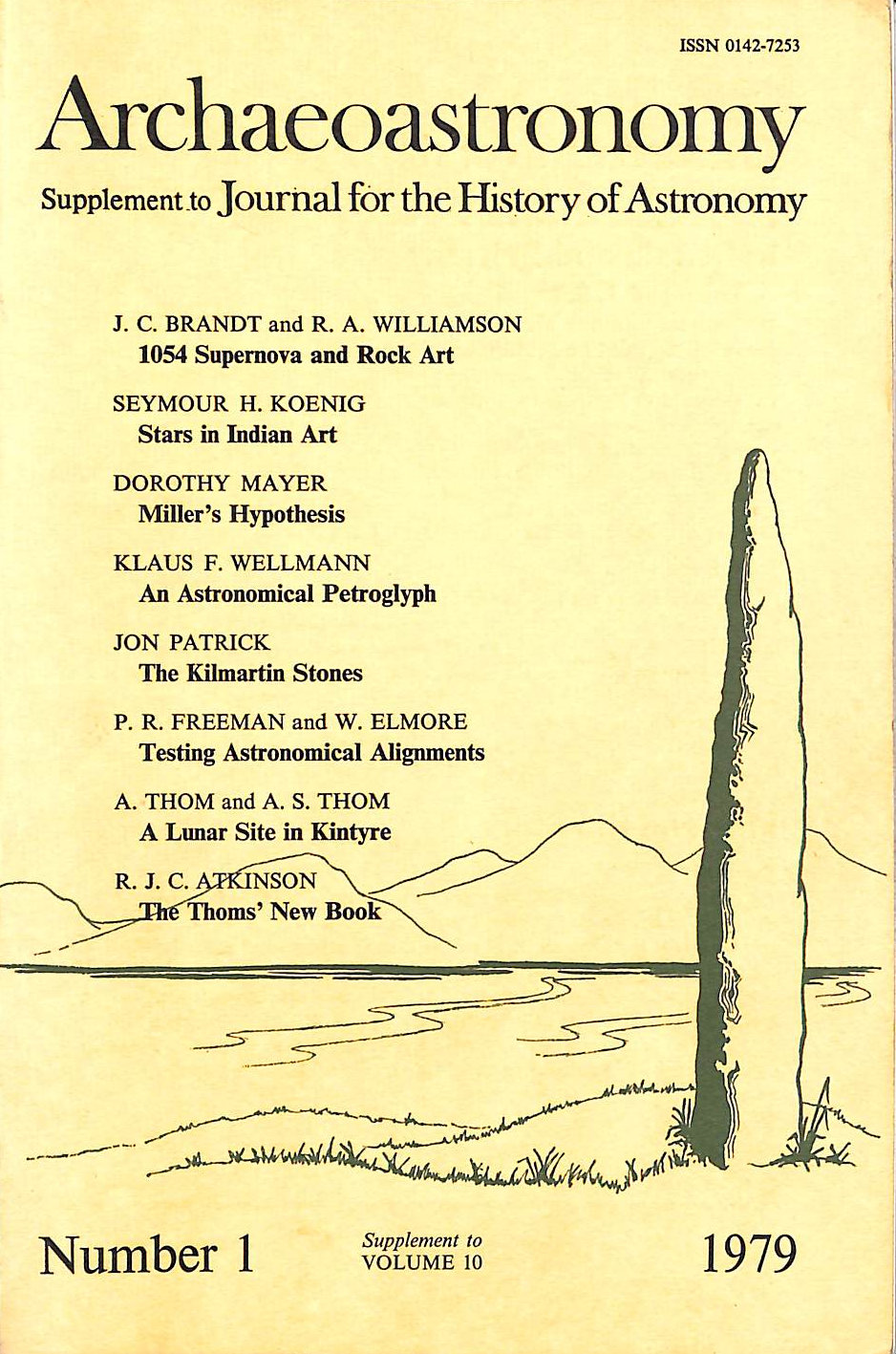 ISSN 0142-7253

Archaeoastronomy

Supplement to Journal for the History of Astronomy

J. C. BRANDT and R. A. WILLIAMSON
1054 Supernova and Rock Art

SEYMOUR H. KOENIG
Stars in Indian Art

DOROTHY MAYER
Miller's Hypothesis

KLAUS F. WELLMANN
An Astronomical Petroglyph

JON PATRICK
The Kilmartin Stones

P. R. FREEMAN and W. ELMORE
Testing Astronomical Alignments

A. THOM and A. S. THOM
A Lunar Site in Kintyre

R. J. C. ATKINSON
The Thoms' New Book

Number 1

Supplement to
VOLUME 10

1979